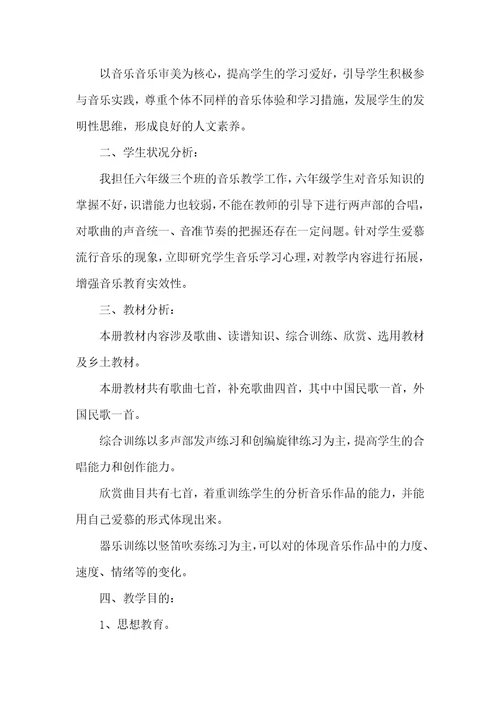 以音乐音乐审美为核心，提高学生的学习爱好，引导学生积极参与音乐实践，尊重个体不同样的音乐体验和学习措施，发展学生的发明性思维，形成良好的人文素养。

二、学生状况分析：

我担任六年级三个班的音乐教学工作，六年级学生对音乐知识的掌握不好，识谱能力也较弱，不能在教师的引导下进行两声部的合唱，对歌曲的声音统一、音准节奏的把握还存在一定问题。针对学生爱慕流行音乐的现象，立即研究学生音乐学习心理，对教学内容进行拓展，增强音乐教育实效性。

三、教材分析：

本册教材内容涉及歌曲、读谱知识、综合训练、欣赏、选用教材及乡土教材。

本册教材共有歌曲七首，补充歌曲四首，其中中国民歌一首，外国民歌一首。

综合训练以多声部发声练习和创编旋律练习为主，提高学生的合唱能力和创作能力。

欣赏曲目共有七首，着重训练学生的分析音乐作品的能力，并能用自己爱慕的形式体现出来。

器乐训练以竖笛吹奏练习为主，可以对的体现音乐作品中的力度、速度、情绪等的变化。

四、教学目的：

1、思想教育。